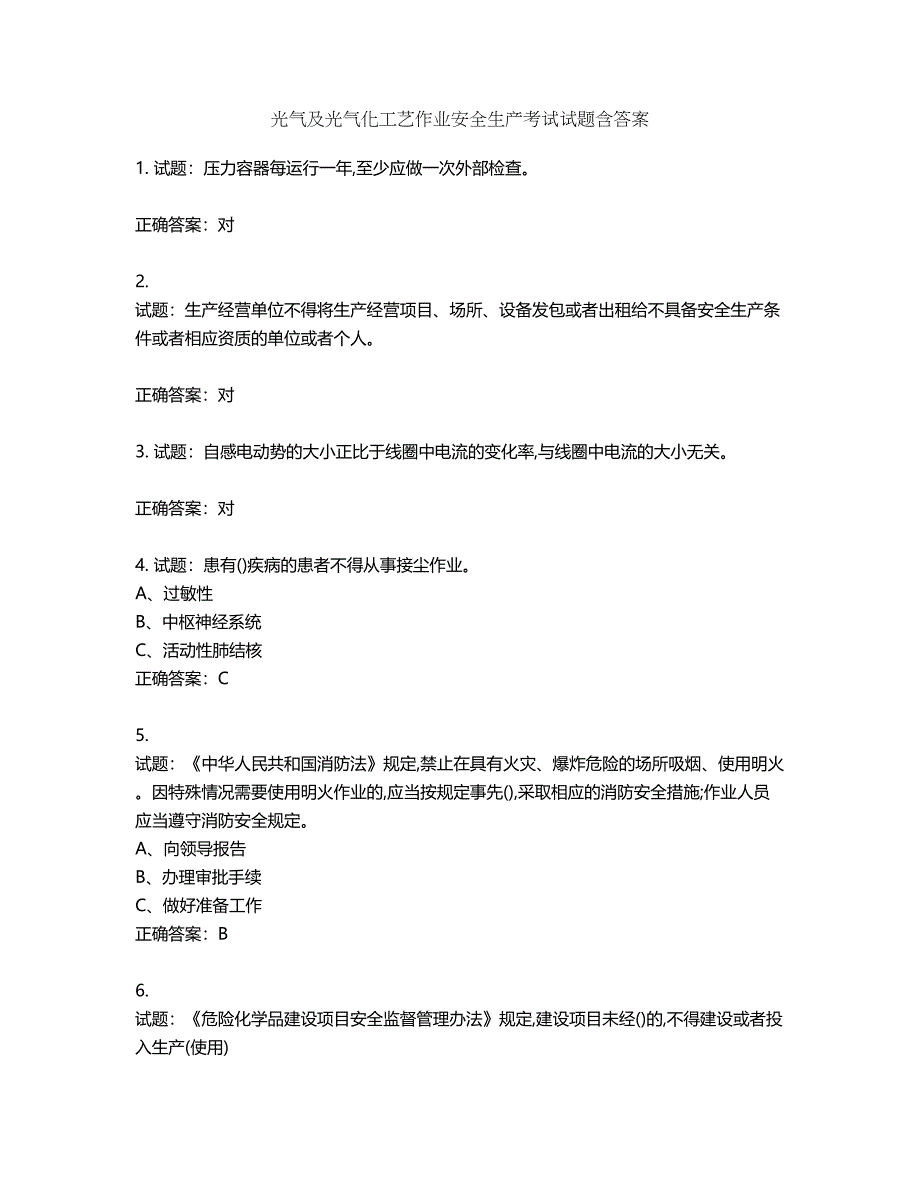 光气及光气化工艺作业安全生产考试试题含答案

1. 试题：压力容器每运行一年,至少应做一次外部检查。

正确答案：对

2.
试题：生产经营单位不得将生产经营项目、场所、设备发包或者出租给不具备安全生产条件或者相应资质的单位或者个人。

正确答案：对

3. 试题：自感电动势的大小正比于线圈中电流的变化率,与线圈中电流的大小无关。

正确答案：对

4. 试题：患有()疾病的患者不得从事接尘作业。
A、过敏性
B、中枢神经系统
C、活动性肺结核
正确答案：C

5.
试题：《中华人民共和国消防法》规定,禁止在具有火灾、爆炸危险的场所吸烟、使用明火。因特殊情况需要使用明火作业的,应当按规定事先(),采取相应的消防安全措施;作业人员应当遵守消防安全规定。
A、向领导报告
B、办理审批手续
C、做好准备工作
正确答案：B

6.
试题：《危险化学品建设项目安全监督管理办法》规定,建设项目未经()的,不得建设或者投入生产(使用)